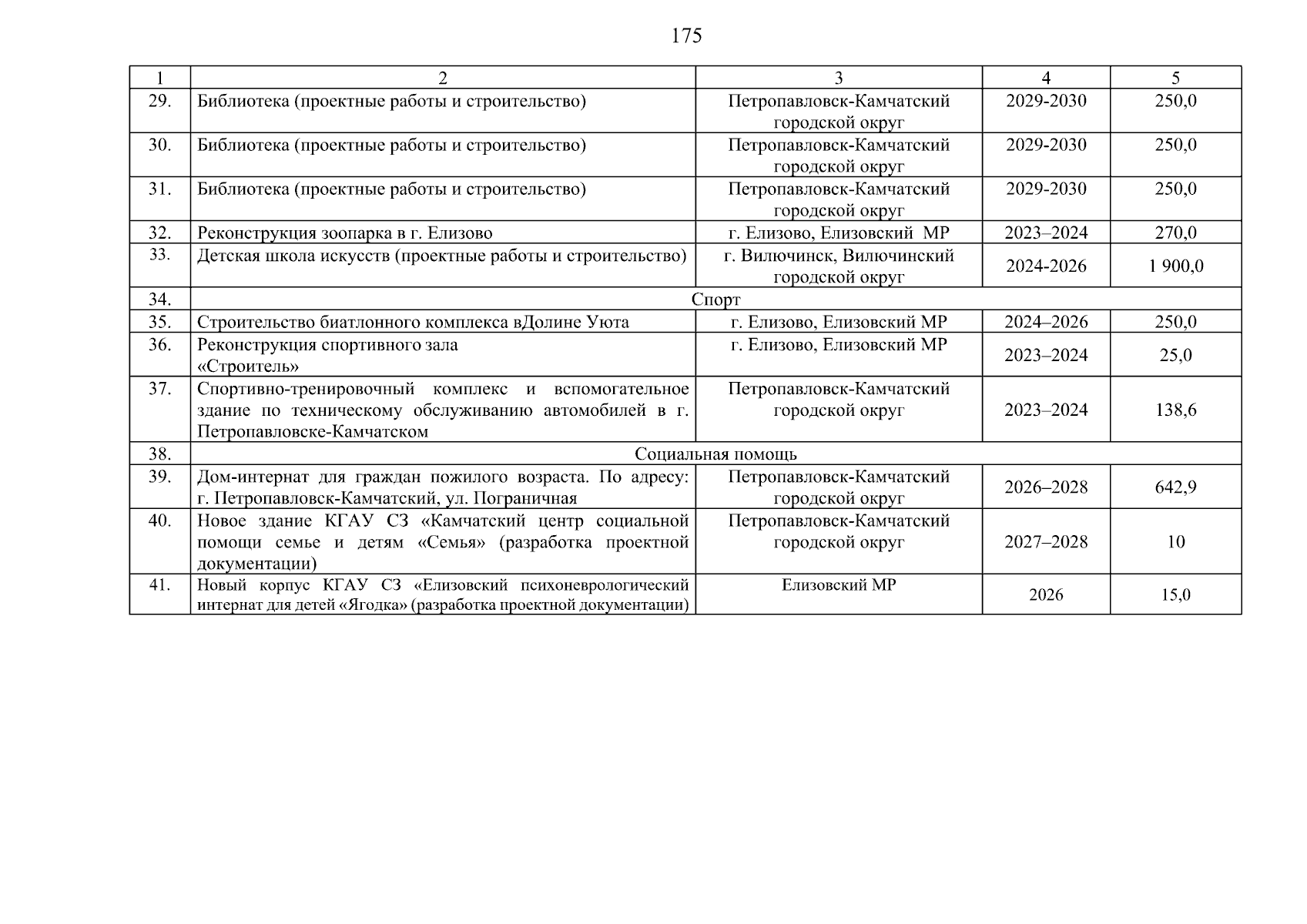 175

| 1 | 2 | 3 | 4 | 5 |
|---|---|---|---|---|
| 29. | Библиотека (проектные работы и строительство) | Петропавловск-Камчатский городской округ | 2029-2030 | 250,0 |
| 30. | Библиотека (проектные работы и строительство) | Петропавловск-Камчатский городской округ | 2029-2030 | 250,0 |
| 31. | Библиотека (проектные работы и строительство) | Петропавловск-Камчатский городской округ | 2029-2030 | 250,0 |
| 32. | Реконструкция зоопарка в г. Елизово | г. Елизово, Елизовский МР | 2023–2024 | 270,0 |
| 33. | Детская школа искусств (проектные работы и строительство) | г. Вилючинск, Вилючинский городской округ | 2024-2026 | 1 900,0 |
| 34. | Спорт | | | |
| 35. | Строительство биатлонного комплекса вДолине Уюта | г. Елизово, Елизовский МР | 2024–2026 | 250,0 |
| 36. | Реконструкция спортивного зала «Строитель» | г. Елизово, Елизовский МР | 2023–2024 | 25,0 |
| 37. | Спортивно-тренировочный комплекс и вспомогательное здание по техническому обслуживанию автомобилей в г. Петропавловске-Камчатском | Петропавловск-Камчатский городской округ | 2023–2024 | 138,6 |
| 38. | Социальная помощь | | | |
| 39. | Дом-интернат для граждан пожилого возраста. По адресу: г. Петропавловск-Камчатский, ул. Пограничная | Петропавловск-Камчатский городской округ | 2026–2028 | 642,9 |
| 40. | Новое здание КГАУ СЗ «Камчатский центр социальной помощи семье и детям «Семья» (разработка проектной документации) | Петропавловск-Камчатский городской округ | 2027–2028 | 10 |
| 41. | Новый корпус КГАУ СЗ «Елизовский психоневрологический интернат для детей «Ягодка» (разработка проектной документации) | Елизовский МР | 2026 | 15,0 |